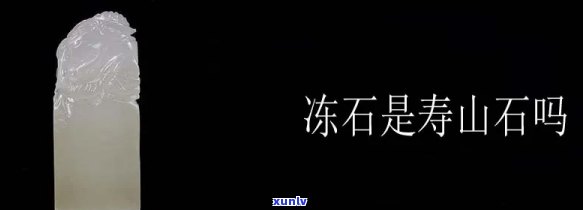 冻石是寿山石吗

xunlv